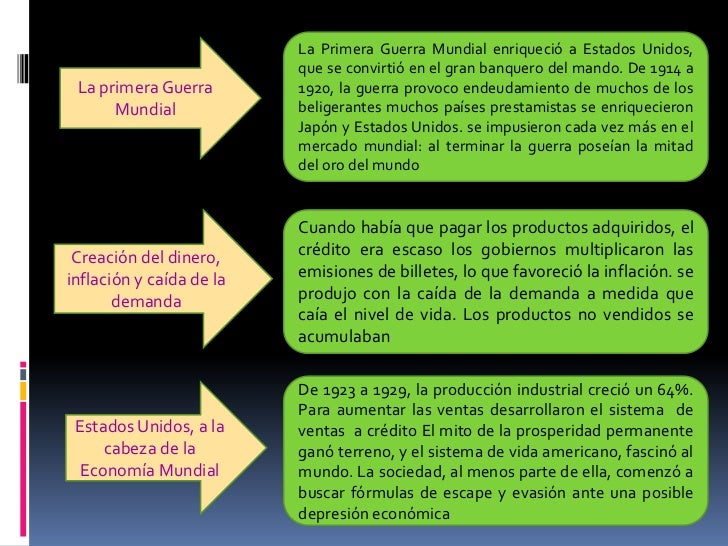 La primera Guerra Mundial

La Primera Guerra Mundial enriqueció a Estados Unidos, que se convirtió en el gran banquero del mando. De 1914 a 1920, la guerra provoco endeudamiento de muchos de los beligerantes muchos países prestamistas se enriquecieron Japón y Estados Unidos. se impusieron cada vez más en el mercado mundial: al terminar la guerra poseían la mitad del oro del mundo

Creación del dinero, inflación y caída de la demanda

Cuando había que pagar los productos adquiridos, el crédito era escaso los gobiernos multiplicaron las emisiones de billetes, lo que favoreció la inflación. se produjo con la caída de la demanda a medida que caía el nivel de vida. Los productos no vendidos se acumulaban

Estados Unidos, a la cabeza de la Economía Mundial

De 1923 a 1929, la producción industrial creció un 64%. Para aumentar las ventas desarrollaron el sistema de ventas a crédito El mito de la prosperidad permanente ganó terreno, y el sistema de vida americano, fascinó al mundo. La sociedad, al menos parte de ella, comenzó a buscar fórmulas de escape y evasión ante una posible depresión económica